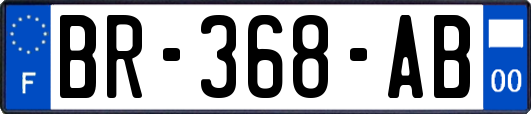 F
BR-368-AB
00